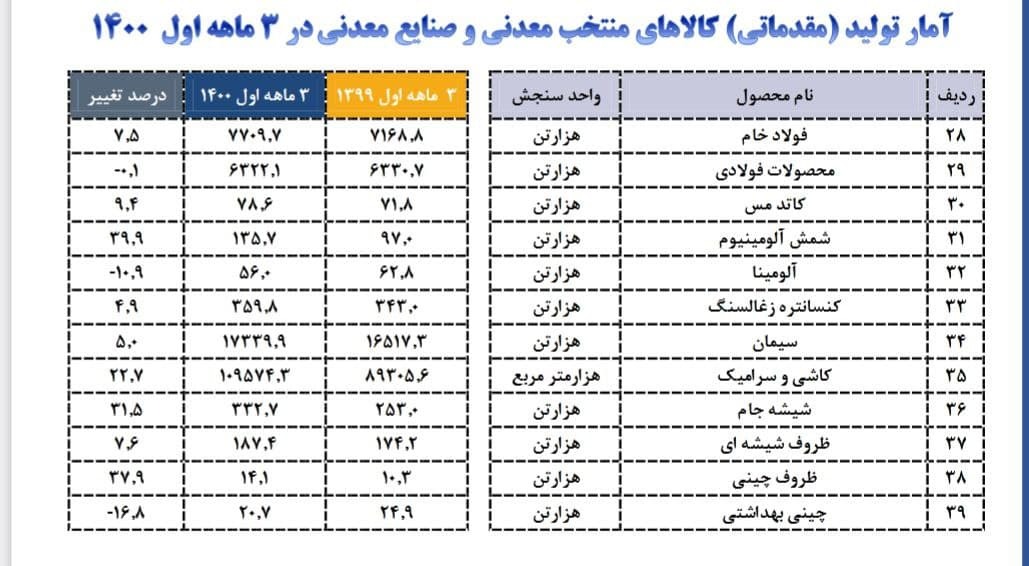 آمار تولید (مقدماتی) کالاهای منتخب معدنی و صنایع معدنی در ۳ ماهه اول ۱۴۰۰

| ردیف | نام محصول | واحد سنجش | ۳ ماهه اول ۱۳۹۹ | ۳ ماهه اول ۱۴۰۰ | درصد تغییر |
|---|---|---|---|---|---|
| ۲۸ | فولاد خام | هزارتن | ۷۱۶۸.۸ | ۷۷۰۹.۷ | ۷.۵ |
| ۲۹ | محصولات فولادی | هزارتن | ۶۳۳۰.۷ | ۶۳۲۲.۱ | -۰.۱ |
| ۳۰ | کاتد مس | هزارتن | ۷۱.۸ | ۷۸.۶ | ۹.۴ |
| ۳۱ | شمش آلومینیوم | هزارتن | ۹۷.۰ | ۱۳۵.۷ | ۳۹.۹ |
| ۳۲ | آلومینا | هزارتن | ۶۲.۸ | ۵۶.۰ | -۱۰.۹ |
| ۳۳ | کنسانتره زغالسنگ | هزارتن | ۳۴۳.۰ | ۳۵۹.۸ | ۴.۹ |
| ۳۴ | سیمان | هزارتن | ۱۶۵۱۷.۳ | ۱۷۳۳۹.۹ | ۵.۰ |
| ۳۵ | کاشی و سرامیک | هزارمتر مربع | ۸۹۳۰۵.۶ | ۱۰۹۵۷۴.۳ | ۲۲.۷ |
| ۳۶ | شیشه جام | هزارتن | ۲۵۳.۰ | ۳۳۲.۷ | ۳۱.۵ |
| ۳۷ | ظروف شیشه ای | هزارتن | ۱۷۴.۲ | ۱۸۷.۴ | ۷.۶ |
| ۳۸ | ظروف چینی | هزارتن | ۱۰.۳ | ۱۴.۱ | ۳۷.۹ |
| ۳۹ | چینی بهداشتی | هزارتن | ۲۴.۹ | ۲۰.۷ | -۱۶.۸ |